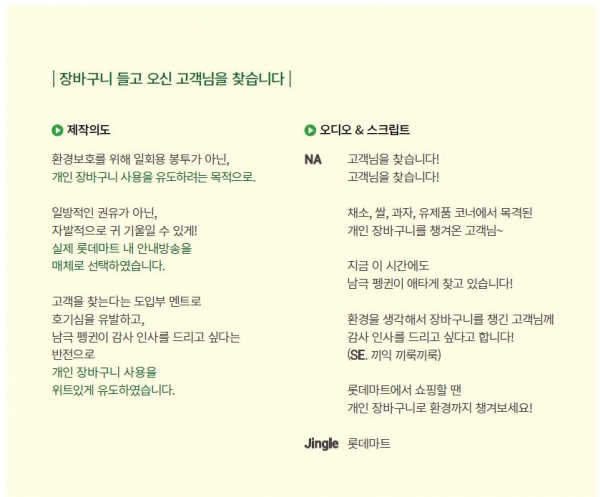 | 장바구니 들고 오신 고객님을 찾습니다 |

제작의도

환경보호를 위해 일회용 봉투가 아닌,
개인 장바구니 사용을 유도하려는 목적으로.

일방적인 권유가 아닌,
자발적으로 귀 기울일 수 있게!
실제 롯데마트 내 안내방송을
매체로 선택하였습니다.

고객을 찾는다는 도입부 멘트로
호기심을 유발하고,
남극 펭귄이 감사 인사를 드리고 싶다는
반전으로
개인 장바구니 사용을
위트있게 유도하였습니다.

오디오 & 스크립트

NA 고객님을 찾습니다!
고객님을 찾습니다!

채소, 쌀, 과자, 유제품 코너에서 목격된
개인 장바구니를 챙겨온 고객님~

지금 이 시간에도
남극 펭귄이 애타게 찾고 있습니다!

환경을 생각해서 장바구니를 챙긴 고객님께
감사 인사를 드리고 싶다고 합니다!
(SE. 끼익 끼룩끼룩)

롯데마트에서 쇼핑할 땐
개인 장바구니로 환경까지 챙겨보세요!

Jingle 롯데마트